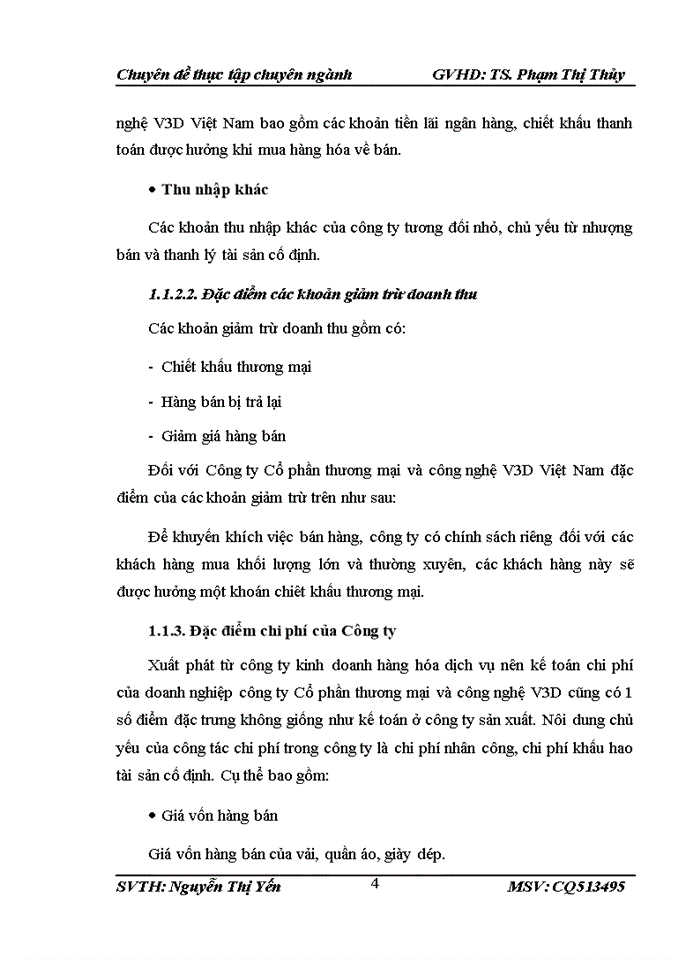 Chuyên đề thực tập chuyên ngành GVHD: TS. Phạm Thị Thủy

nghệ V3D Việt Nam bao gồm các khoản tiền lãi ngân hàng, chiết khấu thanh toán được hưởng khi mua hàng hóa về bán.

• Thu nhập khác

Các khoản thu nhập khác của công ty tương đối nhỏ, chủ yếu từ nhượng bán và thanh lý tài sản cố định.

1.1.2.2. Đặc điểm các khoản giảm trừ doanh thu

Các khoản giảm trừ doanh thu gồm có:

- Chiết khấu thương mại

- Hàng bán bị trả lại

- Giảm giá hàng bán

Đối với Công ty Cổ phần thương mại và công nghệ V3D Việt Nam đặc điểm của các khoản giảm trừ trên như sau:

Để khuyến khích việc bán hàng, công ty có chính sách riêng đối với các khách hàng mua khối lượng lớn và thường xuyên, các khách hàng này sẽ được hưởng một khoản chiết khấu thương mại.

1.1.3. Đặc điểm chi phí của Công ty

Xuất phát từ công ty kinh doanh hàng hóa dịch vụ nên kế toán chi phí của doanh nghiệp công ty Cổ phần thương mại và công nghệ V3D cũng có 1 số điểm đặc trưng không giống như kế toán ở công ty sản xuất. Nội dung chủ yếu của công tác chi phí trong công ty là chi phí nhân công, chi phí khấu hao tài sản cố định. Cụ thể bao gồm:

• Giá vốn hàng bán

Giá vốn hàng bán của vải, quần áo, giày dép.

SVTH: Nguyễn Thị Yến 4 MSV: CQ513495